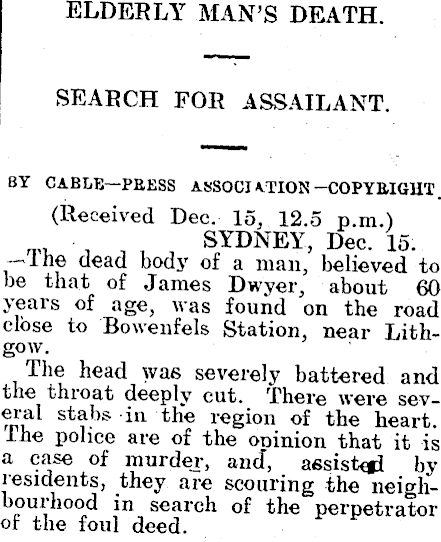 ELDERLY MAN'S DEATH.

SEARCH FOR ASSAILANT.

BY CABLE—PRESS ASSOCIATION—COPYRIGHT.

(Received Dec. 15, 12.5 p.m.)
SYDNEY, Dec. 15.

—The dead body of a man, believed to be that of James Dwyer, about 60 years of age, was found on the road close to Bowenfels Station, near Lithgow.

The head was severely battered and the throat deeply cut. There were several stabs in the region of the heart. The police are of the opinion that it is a case of murder, and, assisted by residents, they are scouring the neighbourhood in search of the perpetrator of the foul deed.